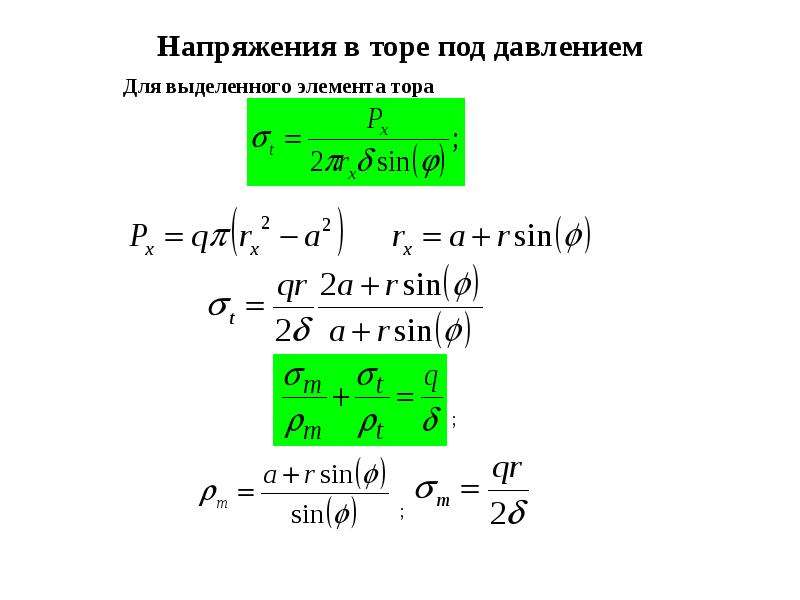 Напряжения в торе под давлением

Для выделенного элемента тора

$\sigma_t = \frac{P_x}{2\pi r_x \delta \sin(\varphi)};$

$P_x = q\pi\left(r_x^2 - a^2\right)$ $r_x = a + r\sin(\phi)$

$\sigma_t = \frac{qr}{2\delta}\frac{2a + r\sin(\phi)}{a + r\sin(\phi)}$

$\frac{\sigma_m}{\rho_m} + \frac{\sigma_t}{\rho_t} = \frac{q}{\delta}$ ;

$\rho_m = \frac{a + r\sin(\phi)}{\sin(\phi)}$ ; $\sigma_m = \frac{qr}{2\delta}$